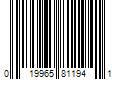 0 19965 81194 1